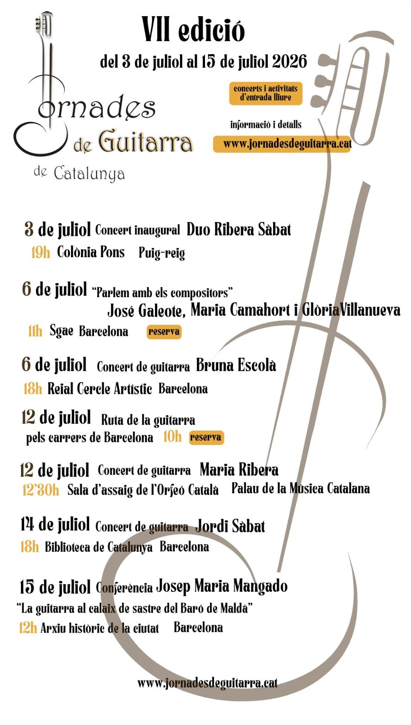 VII edició

del 3 de juliol al 15 de juliol 2026

Jornades de Guitarra de Catalunya

concerts i activitats d'entrada lliure

informació i detalls

www.jornadesdeguitarra.cat

3 de juliol Concert inaugural Duo Ribera Sàbat
19h Colònia Pons Puig-reig

6 de juliol "Parlem amb els compositors"
José Galeote, Maria Camahort i GlòriaVillanueva
11h Sgae Barcelona reserva

6 de juliol Concert de guitarra Bruna Escolà
18h Reial Cercle Artístic Barcelona

12 de juliol Ruta de la guitarra pels carrers de Barcelona 10h reserva

12 de juliol Concert de guitarra Maria Ribera
12'30h Sala d'assaig de l'Orfeó Català Palau de la Música Catalana

14 de juliol Concert de guitarra Jordi Sàbat
18h Biblioteca de Catalunya Barcelona

15 de juliol Conferència Josep Maria Mangado
"La guitarra al calaix de sastre del Baró de Maldà"
12h Arxiu històric de la ciutat Barcelona

www.jornadesdeguitarra.cat